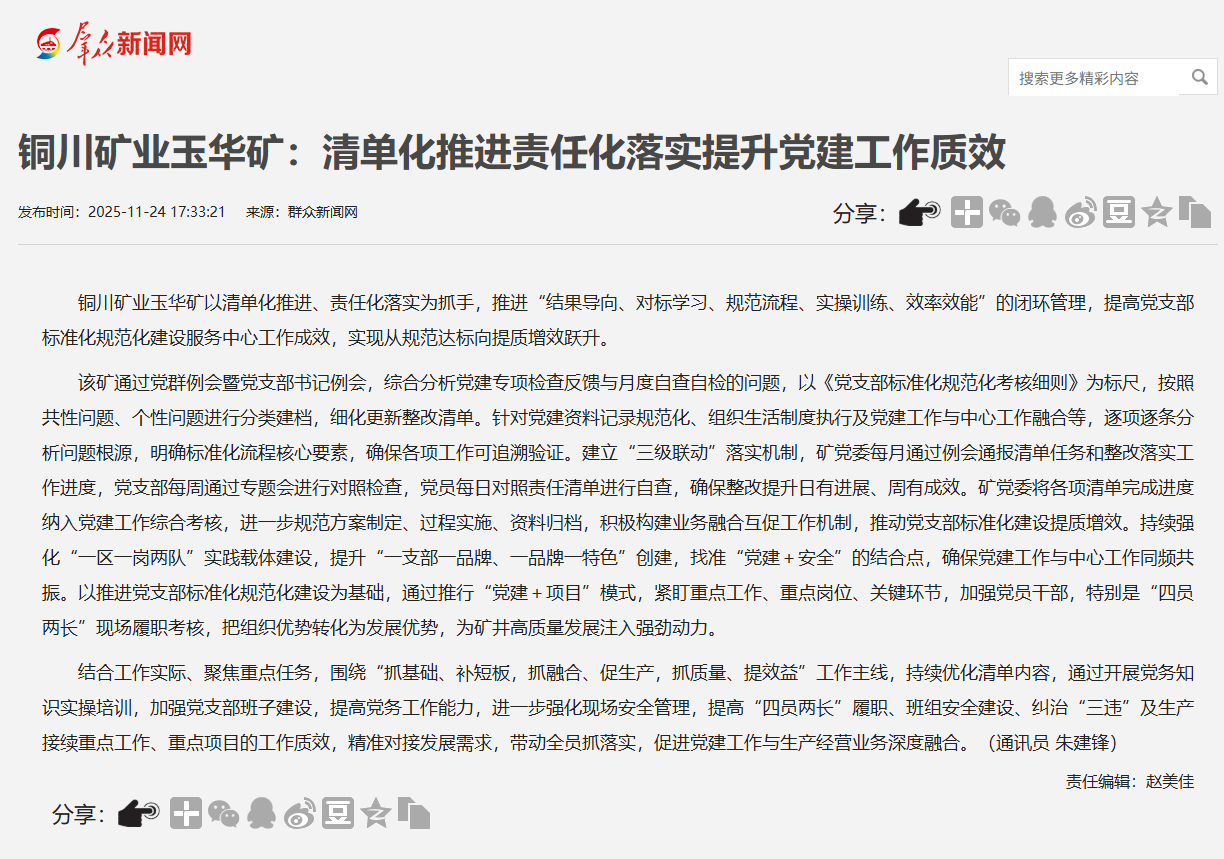 群众新闻网

搜索更多精彩内容

铜川矿业玉华矿：清单化推进责任化落实提升党建工作质效

发布时间：2025-11-24 17:33:21 来源：群众新闻网

分享：

铜川矿业玉华矿以清单化推进、责任化落实为抓手，推进“结果导向、对标学习、规范流程、实操训练、效率效能”的闭环管理，提高党支部标准化规范化建设服务中心工作成效，实现从规范达标向提质增效跃升。

该矿通过党群例会暨党支部书记例会，综合分析党建专项检查反馈与月度自查自检的问题，以《党支部标准化规范化考核细则》为标尺，按照共性问题、个性问题进行分类建档，细化更新整改清单。针对党建资料记录规范化、组织生活制度执行及党建工作与中心工作融合等，逐项逐条分析问题根源，明确标准化流程核心要素，确保各项工作可追溯验证。建立“三级联动”落实机制，矿党委每月通过例会通报清单任务和整改落实工作进度，党支部每周通过专题会进行对照检查，党员每日对照责任清单进行自查，确保整改提升日有进展、周有成效。矿党委将各项清单完成进度纳入党建工作综合考核，进一步规范方案制定、过程实施、资料归档，积极构建业务融合互促工作机制，推动党支部标准化建设提质增效。持续强化“一区一岗两队”实践载体建设，提升“一支部一品牌、一品牌一特色”创建，找准“党建＋安全”的结合点，确保党建工作与中心工作同频共振。以推进党支部标准化规范化建设为基础，通过推行“党建＋项目”模式，紧盯重点工作、重点岗位、关键环节，加强党员干部，特别是“四员两长”现场履职考核，把组织优势转化为发展优势，为矿井高质量发展注入强劲动力。

结合工作实际、聚焦重点任务，围绕“抓基础、补短板，抓融合、促生产，抓质量、提效益”工作主线，持续优化清单内容，通过开展党务知识实操培训，加强党支部班子建设，提高党务工作能力，进一步强化现场安全管理，提高“四员两长”履职、班组安全建设、纠治“三违”及生产接续重点工作、重点项目的工作质效，精准对接发展需求，带动全员抓落实，促进党建工作与生产经营业务深度融合。（通讯员 朱建锋）

责任编辑：赵美佳

分享：